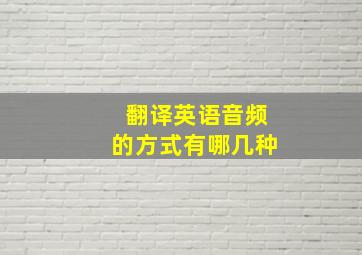 翻译英语音频
的方式有哪几种